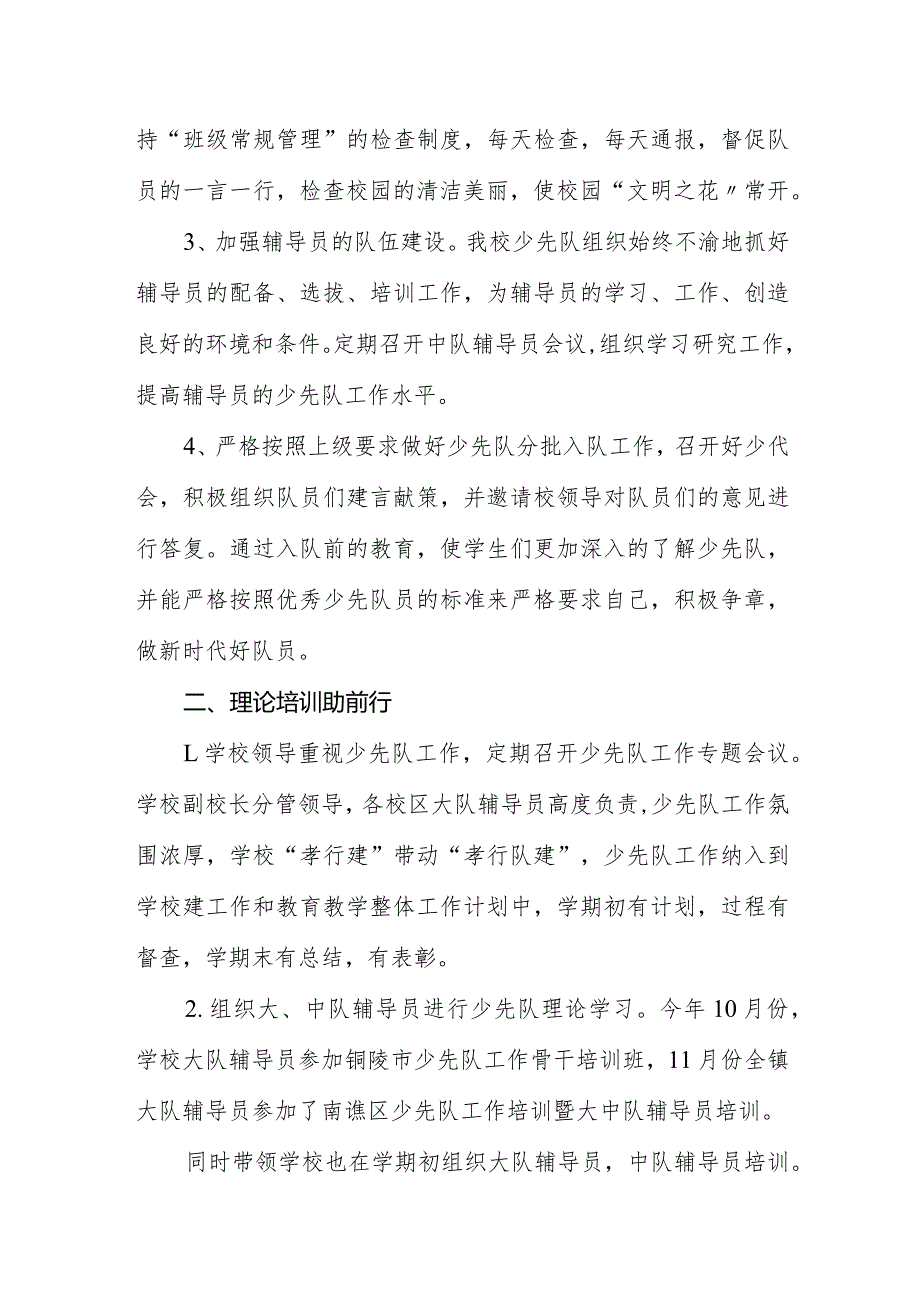 持“班级常规管理”的检查制度，每天检查，每天通报，督促队员的一言一行，检查校园的清洁美丽，使校园“文明之花〃常开。

3、加强辅导员的队伍建设。我校少先队组织始终不渝地抓好辅导员的配备、选拔、培训工作，为辅导员的学习、工作、创造良好的环境和条件。定期召开中队辅导员会议，组织学习研究工作，提高辅导员的少先队工作水平。

4、严格按照上级要求做好少先队分批入队工作，召开好少代会，积极组织队员们建言献策，并邀请校领导对队员们的意见进行答复。通过入队前的教育，使学生们更加深入的了解少先队，并能严格按照优秀少先队员的标准来严格要求自己，积极争章，做新时代好队员。

二、理论培训助前行

L学校领导重视少先队工作，定期召开少先队工作专题会议。学校副校长分管领导，各校区大队辅导员高度负责，少先队工作氛围浓厚，学校“孝行建”带动“孝行队建”，少先队工作纳入到学校建工作和教育教学整体工作计划中，学期初有计划，过程有督查，学期末有总结，有表彰。

2.组织大、中队辅导员进行少先队理论学习。今年10月份，学校大队辅导员参加铜陵市少先队工作骨干培训班，11月份全镇大队辅导员参加了南谯区少先队工作培训暨大中队辅导员培训。

同时带领学校也在学期初组织大队辅导员，中队辅导员培训。